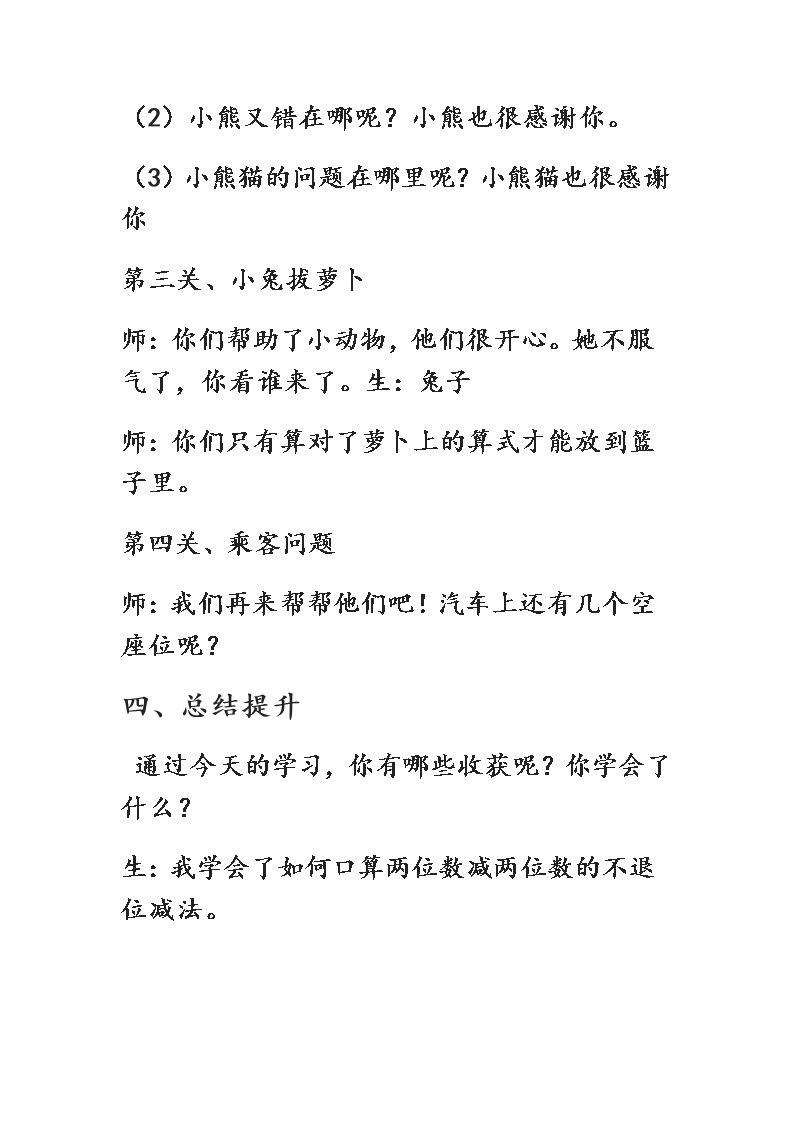 （2）小熊又错在哪呢？小熊也很感谢你。

（3）小熊猫的问题在哪里呢？小熊猫也很感谢你

第三关、小兔拔萝卜

师：你们帮助了小动物，他们很开心。她不服气了，你看谁来了。生：兔子

师：你们只有算对了萝卜上的算式才能放到篮子里。

第四关、乘客问题

师：我们再来帮帮他们吧！汽车上还有几个空座位呢？

四、总结提升

通过今天的学习，你有哪些收获呢？你学会了什么？

生：我学会了如何口算两位数减两位数的不退位减法。